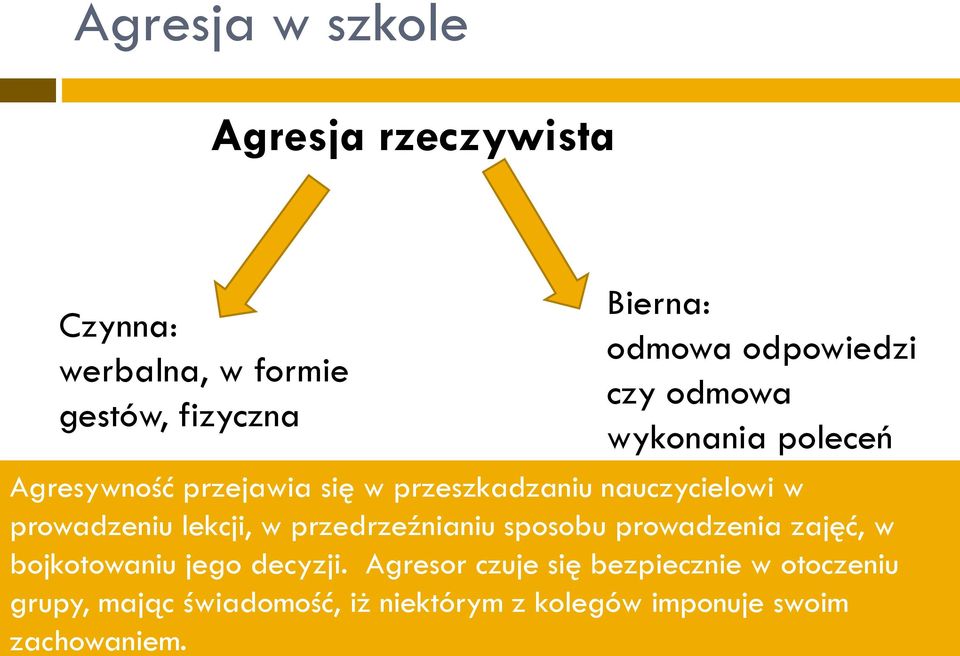 Agresja w szkole

Agresja rzeczywista

Czynna:
werbalna, w formie gestów, fizyczna

Bierna:
odmowa odpowiedzi czy odmowa wykonania poleceń

Agresywność przejawia się w przeszkadzaniu nauczycielowi w prowadzeniu lekcji, w przedrzeźnianiu sposobu prowadzenia zajęć, w bojkotowaniu jego decyzji. Agresor czuje się bezpiecznie w otoczeniu grupy, mając świadomość, iż niektórym z kolegów imponuje swoim zachowaniem.